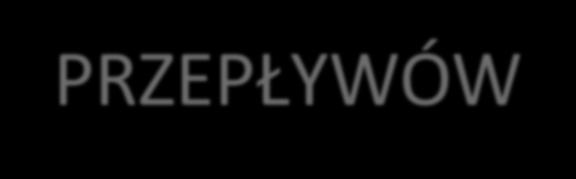 PRZEPŁYWÓW